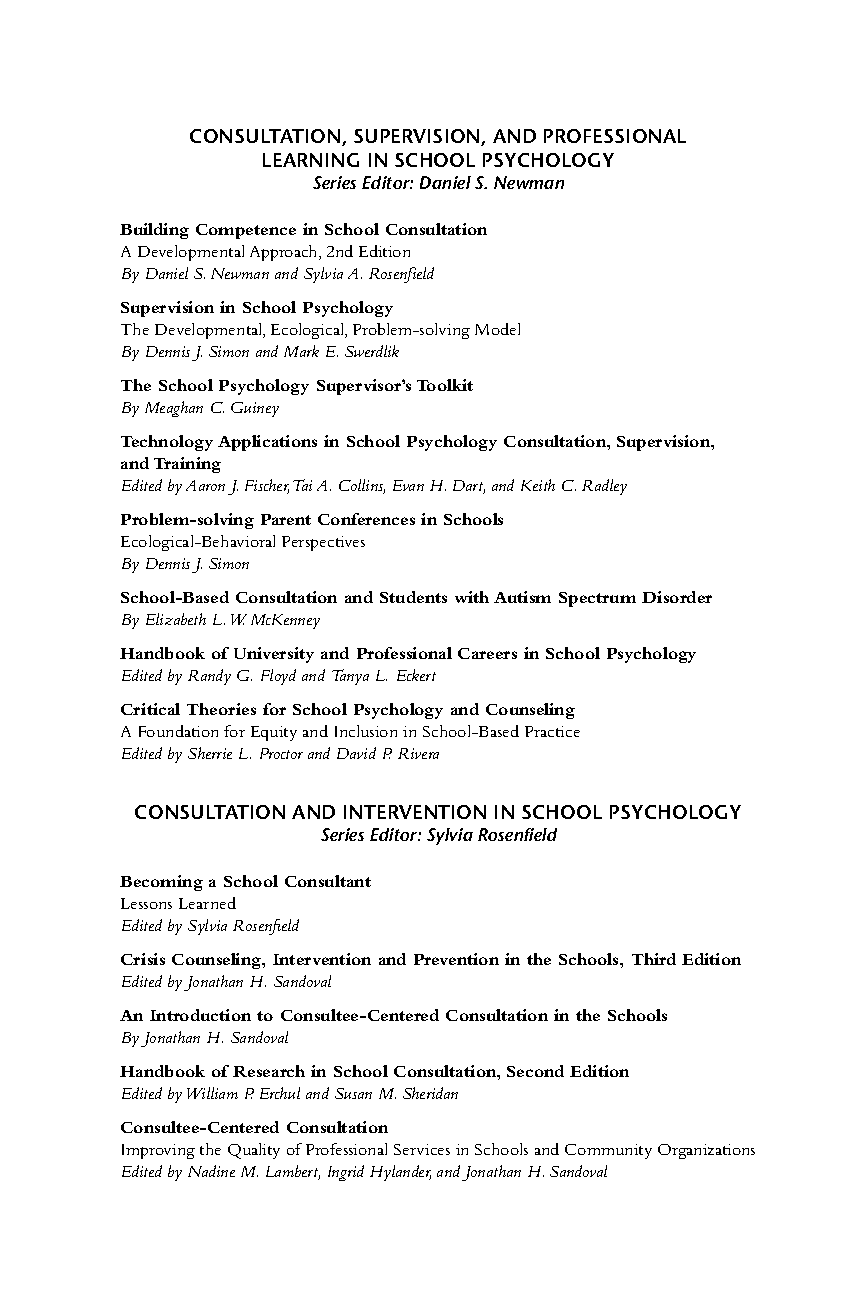 CONSULTATION, SUPERVISION, AND PROFESSIONAL LEARNING IN SCHOOL PSYCHOLOGY
Series Editor: Daniel S. Newman

Building Competence in School Consultation
A Developmental Approach, 2nd Edition
By Daniel S. Newman and Sylvia A. Rosenfield

Supervision in School Psychology
The Developmental, Ecological, Problem-solving Model
By Dennis J. Simon and Mark E. Swerdlik

The School Psychology Supervisor's Toolkit
By Meaghan C. Guiney

Technology Applications in School Psychology Consultation, Supervision, and Training
Edited by Aaron J. Fischer, Tai A. Collins, Evan H. Dart, and Keith C. Radley

Problem-solving Parent Conferences in Schools
Ecological-Behavioral Perspectives
By Dennis J. Simon

School-Based Consultation and Students with Autism Spectrum Disorder
By Elizabeth L. W. McKenney

Handbook of University and Professional Careers in School Psychology
Edited by Randy G. Floyd and Tanya L. Eckert

Critical Theories for School Psychology and Counseling
A Foundation for Equity and Inclusion in School-Based Practice
Edited by Sherrie L. Proctor and David P. Rivera

CONSULTATION AND INTERVENTION IN SCHOOL PSYCHOLOGY
Series Editor: Sylvia Rosenfield

Becoming a School Consultant
Lessons Learned
Edited by Sylvia Rosenfield

Crisis Counseling, Intervention and Prevention in the Schools, Third Edition
Edited by Jonathan H. Sandoval

An Introduction to Consultee-Centered Consultation in the Schools
By Jonathan H. Sandoval

Handbook of Research in School Consultation, Second Edition
Edited by William P. Erchul and Susan M. Sheridan

Consultee-Centered Consultation
Improving the Quality of Professional Services in Schools and Community Organizations
Edited by Nadine M. Lambert, Ingrid Hylander, and Jonathan H. Sandoval